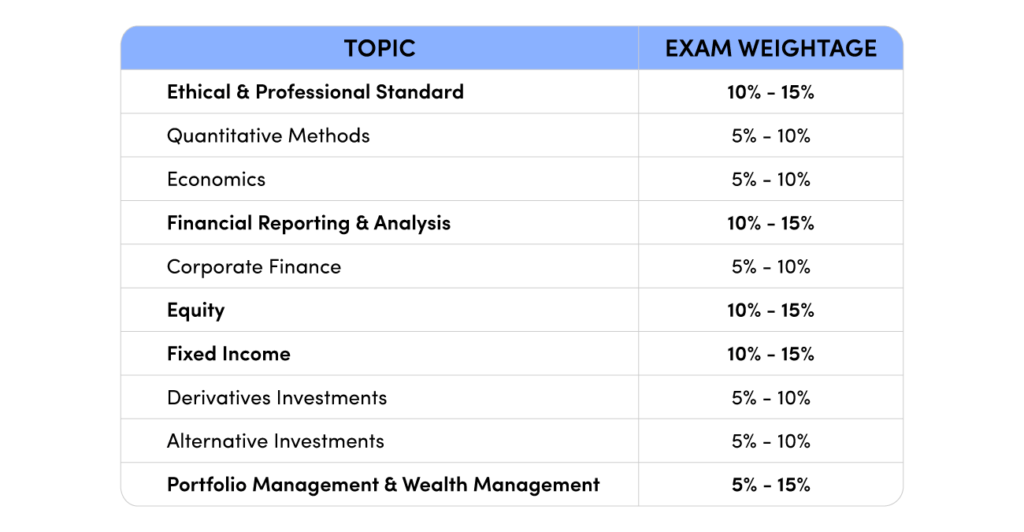 | TOPIC | EXAM WEIGHTAGE |
|---|---|
| Ethical & Professional Standard | 10% - 15% |
| Quantitative Methods | 5% - 10% |
| Economics | 5% - 10% |
| Financial Reporting & Analysis | 10% - 15% |
| Corporate Finance | 5% - 10% |
| Equity | 10% - 15% |
| Fixed Income | 10% - 15% |
| Derivatives Investments | 5% - 10% |
| Alternative Investments | 5% - 10% |
| Portfolio Management & Wealth Management | 5% - 15% |